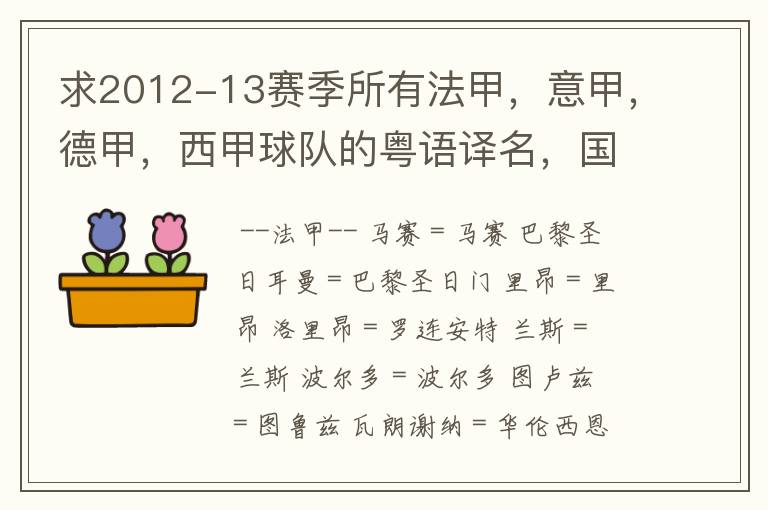 求2012-13赛季所有法甲，意甲，德甲，西甲球队的粤语译名，国

--法甲-- 马赛 = 马赛 巴黎圣日耳曼 = 巴黎圣日门 里昂 = 里昂 洛里昂 = 罗连安特 兰斯 = 兰斯 波尔多 = 波尔多 图卢兹 = 图鲁兹 瓦朗谢纳 = 华伦西恩